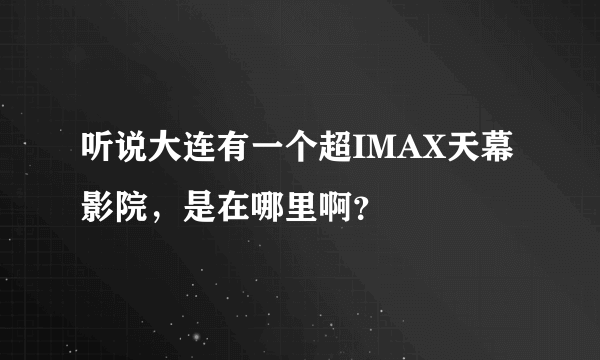 听说大连有一个超IMAX天幕影院，是在哪里啊?